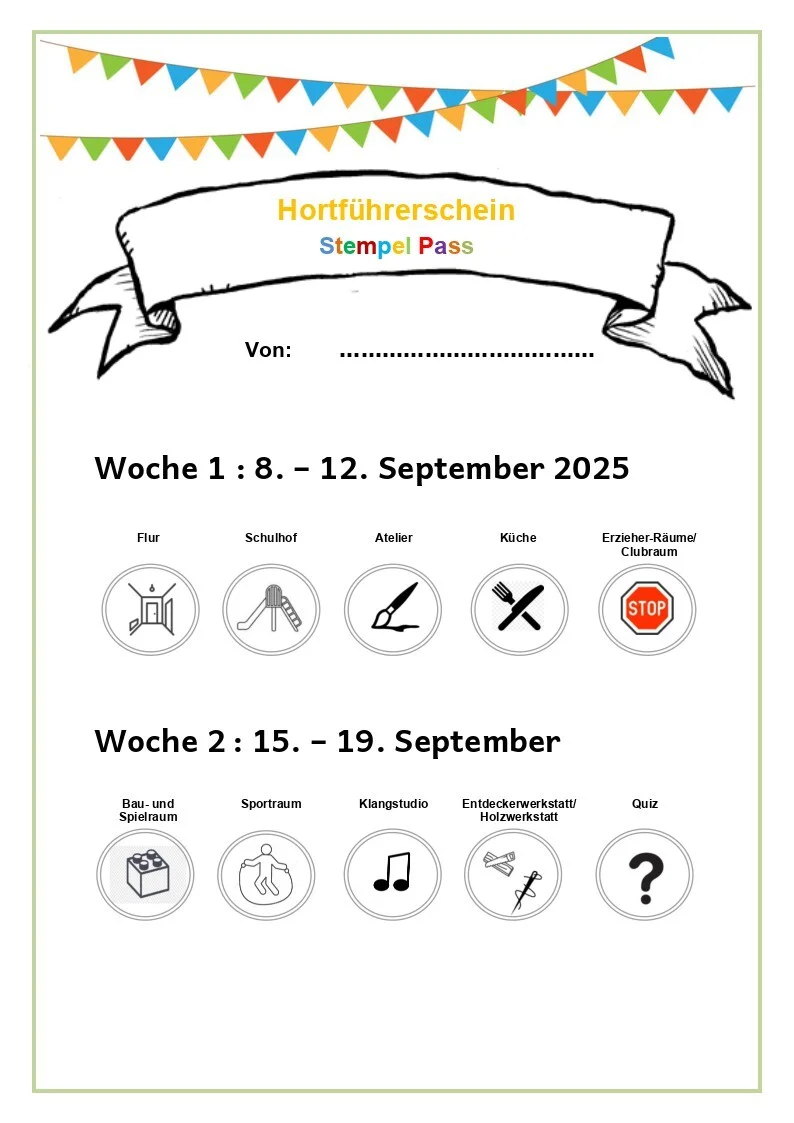 Hortführerschein
Stempel Pass

Von: ____

Woche 1 : 8. – 12. September 2025

Flur

Schulhof

Atelier

Küche

Erzieher-Räume/
Clubraum

STOP

Woche 2 : 15. – 19. September

Bau- und
Spielraum

Sportraum

Klangstudio

Entdeckerwerkstatt/
Holzwerkstatt

Quiz

?